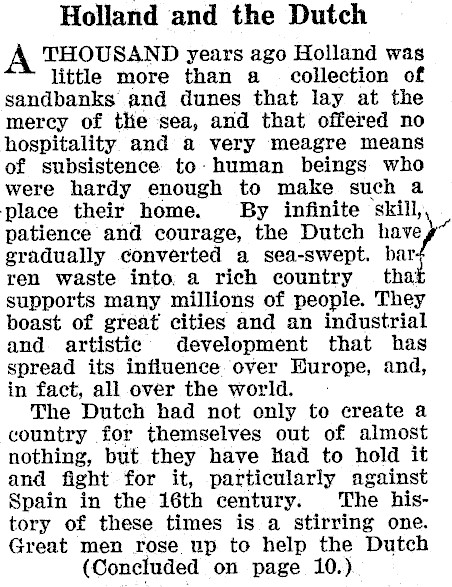 Holland and the Dutch

A THOUSAND years ago Holland was little more than a collection of sandbanks and dunes that lay at the mercy of the sea, and that offered no hospitality and a very meagre means of subsistence to human beings who were hardy enough to make such a place their home. By infinite skill, patience and courage, the Dutch have gradually converted a sea-swept. barren waste into a rich country that supports many millions of people. They boast of great cities and an industrial and artistic development that has spread its influence over Europe, and, in fact, all over the world.

The Dutch had not only to create a country for themselves out of almost nothing, but they have had to hold it and fight for it, particularly against Spain in the 16th century. The history of these times is a stirring one. Great men rose up to help the Dutch

(Concluded on page 10.)